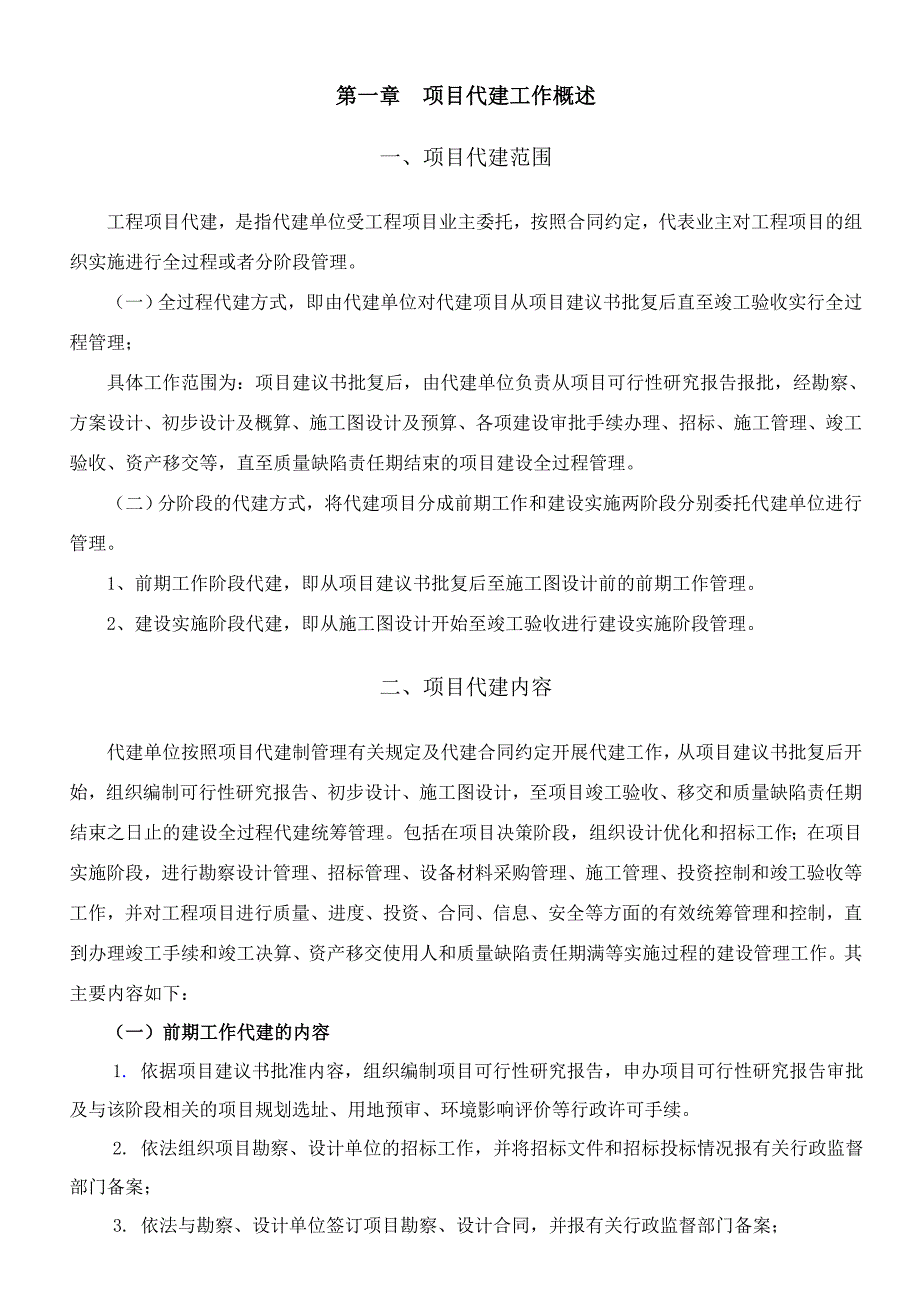 第一章　项目代建工作概述

一、项目代建范围

工程项目代建，是指代建单位受工程项目业主委托，按照合同约定，代表业主对工程项目的组织实施进行全过程或者分阶段管理。

（一）全过程代建方式，即由代建单位对代建项目从项目建议书批复后直至竣工验收实行全过程管理；

具体工作范围为：项目建议书批复后，由代建单位负责从项目可行性研究报告报批，经勘察、方案设计、初步设计及概算、施工图设计及预算、各项建设审批手续办理、招标、施工管理、竣工验收、资产移交等，直至质量缺陷责任期结束的项目建设全过程管理。

（二）分阶段的代建方式，将代建项目分成前期工作和建设实施两阶段分别委托代建单位进行管理。

1、前期工作阶段代建，即从项目建议书批复后至施工图设计前的前期工作管理。

2、建设实施阶段代建，即从施工图设计开始至竣工验收进行建设实施阶段管理。

二、项目代建内容

代建单位按照项目代建制管理有关规定及代建合同约定开展代建工作，从项目建议书批复后开始，组织编制可行性研究报告、初步设计、施工图设计，至项目竣工验收、移交和质量缺陷责任期结束之日止的建设全过程代建统筹管理。包括在项目决策阶段，组织设计优化和招标工作；在项目实施阶段，进行勘察设计管理、招标管理、设备材料采购管理、施工管理、投资控制和竣工验收等工作，并对工程项目进行质量、进度、投资、合同、信息、安全等方面的有效统筹管理和控制，直到办理竣工手续和竣工决算、资产移交使用人和质量缺陷责任期满等实施过程的建设管理工作。其主要内容如下：

（一）前期工作代建的内容

1. 依据项目建议书批准内容，组织编制项目可行性研究报告，申办项目可行性研究报告审批及与该阶段相关的项目规划选址、用地预审、环境影响评价等行政许可手续。

2. 依法组织项目勘察、设计单位的招标工作，并将招标文件和招标投标情况报有关行政监督部门备案；

3. 依法与勘察、设计单位签订项目勘察、设计合同，并报有关行政监督部门备案；